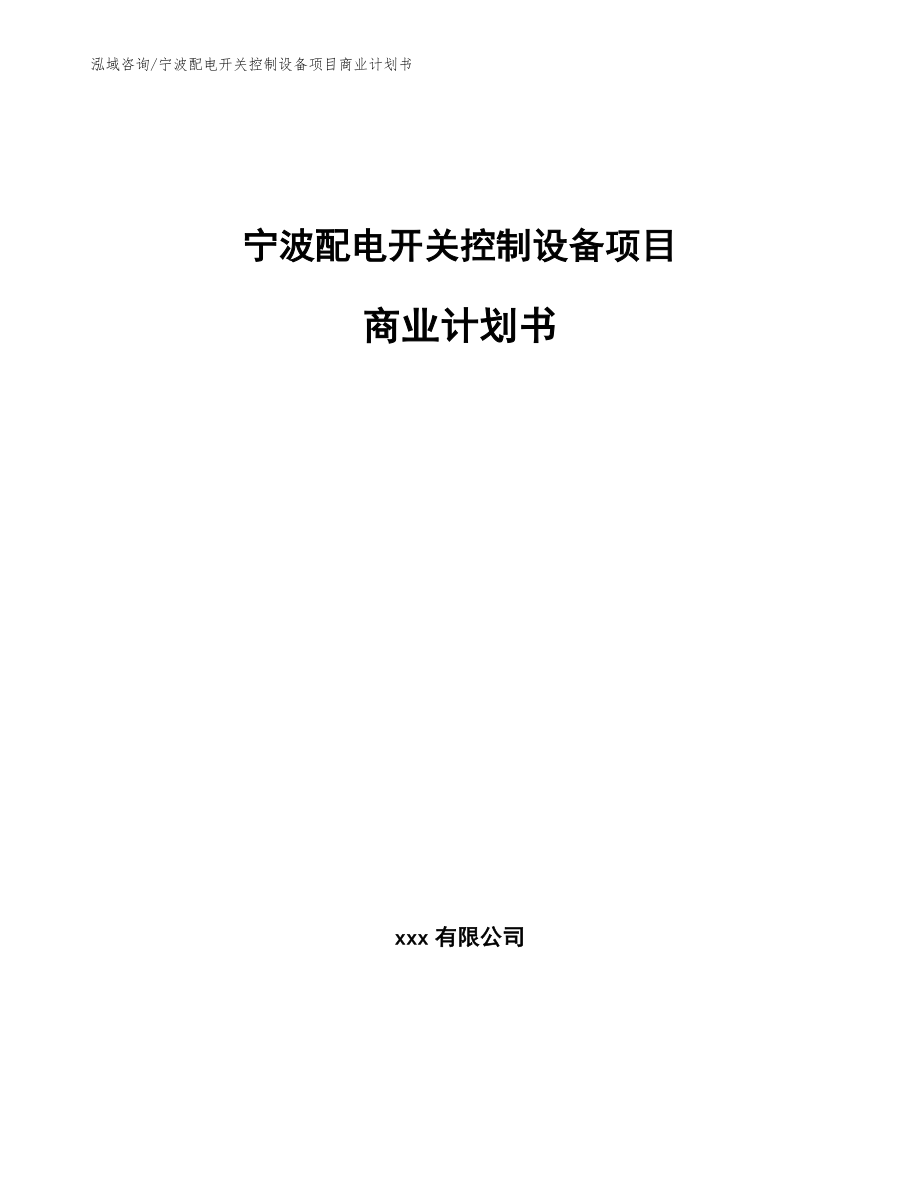 泓域咨询/宁波配电开关控制设备项目商业计划书

宁波配电开关控制设备项目

商业计划书

xxx 有限公司